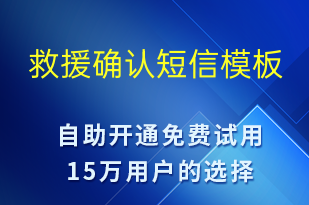 救援确认短信模板

自助开通免费试用
15万用户的选择